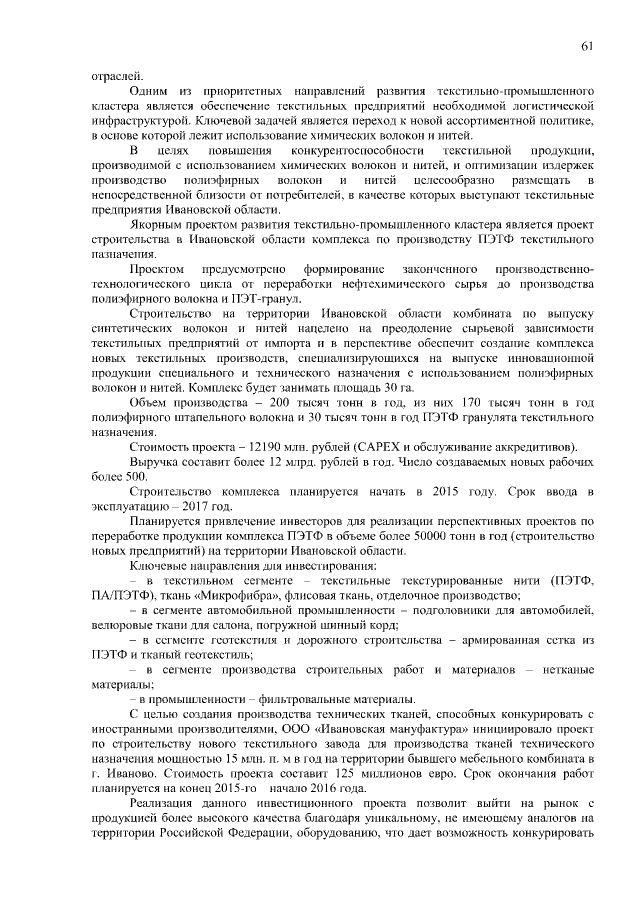 61

отраслей.

Одним из приоритетных направлений развития текстильно-промышленного кластера является обеспечение текстильных предприятий необходимой логистической инфраструктурой. Ключевой задачей является переход к новой ассортиментной политике, в основе которой лежит использование химических волокон и нитей.

В целях повышения конкурентоспособности текстильной продукции, производимой с использованием химических волокон и нитей, и оптимизации издержек производство полиэфирных волокон и нитей целесообразно размещать в непосредственной близости от потребителей, в качестве которых выступают текстильные предприятия Ивановской области.

Якорным проектом развития текстильно-промышленного кластера является проект строительства в Ивановской области комплекса по производству ПЭТФ текстильного назначения.

Проектом предусмотрено формирование законченного производственно-технологического цикла от переработки нефтехимического сырья до производства полиэфирного волокна и ПЭТ-гранул.

Строительство на территории Ивановской области комбината по выпуску синтетических волокон и нитей нацелено на преодоление сырьевой зависимости текстильных предприятий от импорта и в перспективе обеспечит создание комплекса новых текстильных производств, специализирующихся на выпуске инновационной продукции специального и технического назначения с использованием полиэфирных волокон и нитей. Комплекс будет занимать площадь 30 га.

Объем производства – 200 тысяч тонн в год, из них 170 тысяч тонн в год полиэфирного штапельного волокна и 30 тысяч тонн в год ПЭТФ гранулята текстильного назначения.

Стоимость проекта – 12190 млн. рублей (CAPEX и обслуживание аккредитивов).

Выручка составит более 12 млрд. рублей в год. Число создаваемых новых рабочих более 500.

Строительство комплекса планируется начать в 2015 году. Срок ввода в эксплуатацию – 2017 год.

Планируется привлечение инвесторов для реализации перспективных проектов по переработке продукции комплекса ПЭТФ в объеме более 50000 тонн в год (строительство новых предприятий) на территории Ивановской области.

Ключевые направления для инвестирования:

– в текстильном сегменте – текстильные текстурированные нити (ПЭТФ, ПА/ПЭТФ), ткань «Микрофибра», флисовая ткань, отделочное производство;

– в сегменте автомобильной промышленности – подголовники для автомобилей, велюровые ткани для салона, погружной шинный корд;

– в сегменте геотекстиля и дорожного строительства – армированная сетка из ПЭТФ и тканый геотекстиль;

– в сегменте производства строительных работ и материалов – нетканые материалы;

– в промышленности – фильтровальные материалы.

С целью создания производства технических тканей, способных конкурировать с иностранными производителями, ООО «Ивановская мануфактура» инициировало проект по строительству нового текстильного завода для производства тканей технического назначения мощностью 15 млн. п. м в год на территории бывшего мебельного комбината в г. Иваново. Стоимость проекта составит 125 миллионов евро. Срок окончания работ планируется на конец 2015-го начало 2016 года.

Реализация данного инвестиционного проекта позволит выйти на рынок с продукцией более высокого качества благодаря уникальному, не имеющему аналогов на территории Российской Федерации, оборудованию, что дает возможность конкурировать